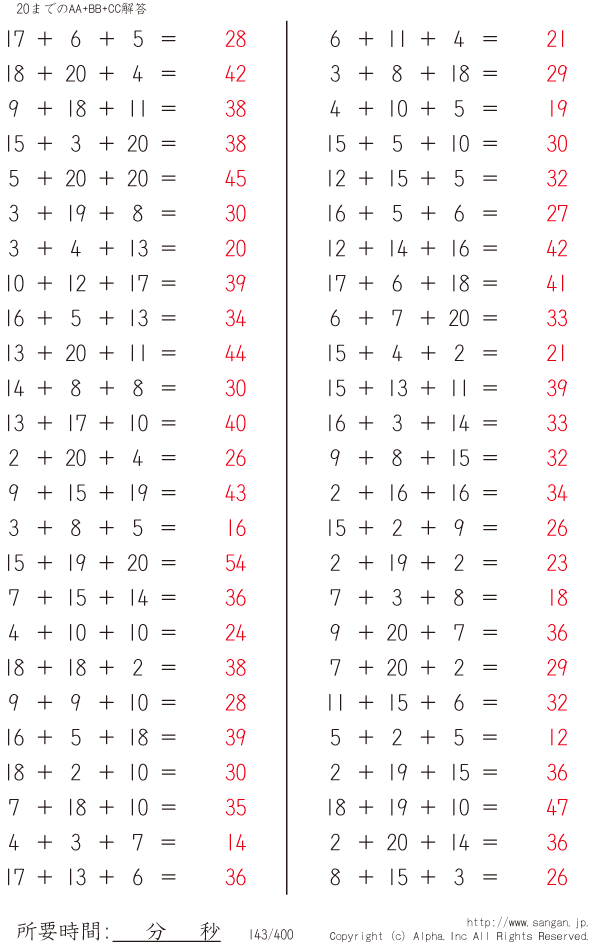 20までのAA+BB+CC解答

17 + 6 + 5 = 28
18 + 20 + 4 = 42
9 + 18 + 11 = 38
15 + 3 + 20 = 38
5 + 20 + 20 = 45
3 + 19 + 8 = 30
3 + 4 + 13 = 20
10 + 12 + 17 = 39
16 + 5 + 13 = 34
13 + 20 + 11 = 44
14 + 8 + 8 = 30
13 + 17 + 10 = 40
2 + 20 + 4 = 26
9 + 15 + 19 = 43
3 + 8 + 5 = 16
15 + 19 + 20 = 54
7 + 15 + 14 = 36
4 + 10 + 10 = 24
18 + 18 + 2 = 38
9 + 9 + 10 = 28
16 + 5 + 18 = 39
18 + 2 + 10 = 30
7 + 18 + 10 = 35
4 + 3 + 7 = 14
17 + 13 + 6 = 36

6 + 11 + 4 = 21
3 + 8 + 18 = 29
4 + 10 + 5 = 19
15 + 5 + 10 = 30
12 + 15 + 5 = 32
16 + 5 + 6 = 27
12 + 14 + 16 = 42
17 + 6 + 18 = 41
6 + 7 + 20 = 33
15 + 4 + 2 = 21
15 + 13 + 11 = 39
16 + 3 + 14 = 33
9 + 8 + 15 = 32
2 + 16 + 16 = 34
15 + 2 + 9 = 26
2 + 19 + 2 = 23
7 + 3 + 8 = 18
9 + 20 + 7 = 36
7 + 20 + 2 = 29
11 + 15 + 6 = 32
5 + 2 + 5 = 12
2 + 19 + 15 = 36
18 + 19 + 10 = 47
2 + 20 + 14 = 36
8 + 15 + 3 = 26

所要時間: 分 秒 143/400 http://www.sangan.jp. Copyright (c) Alpha. Inc All Rights Reserved.